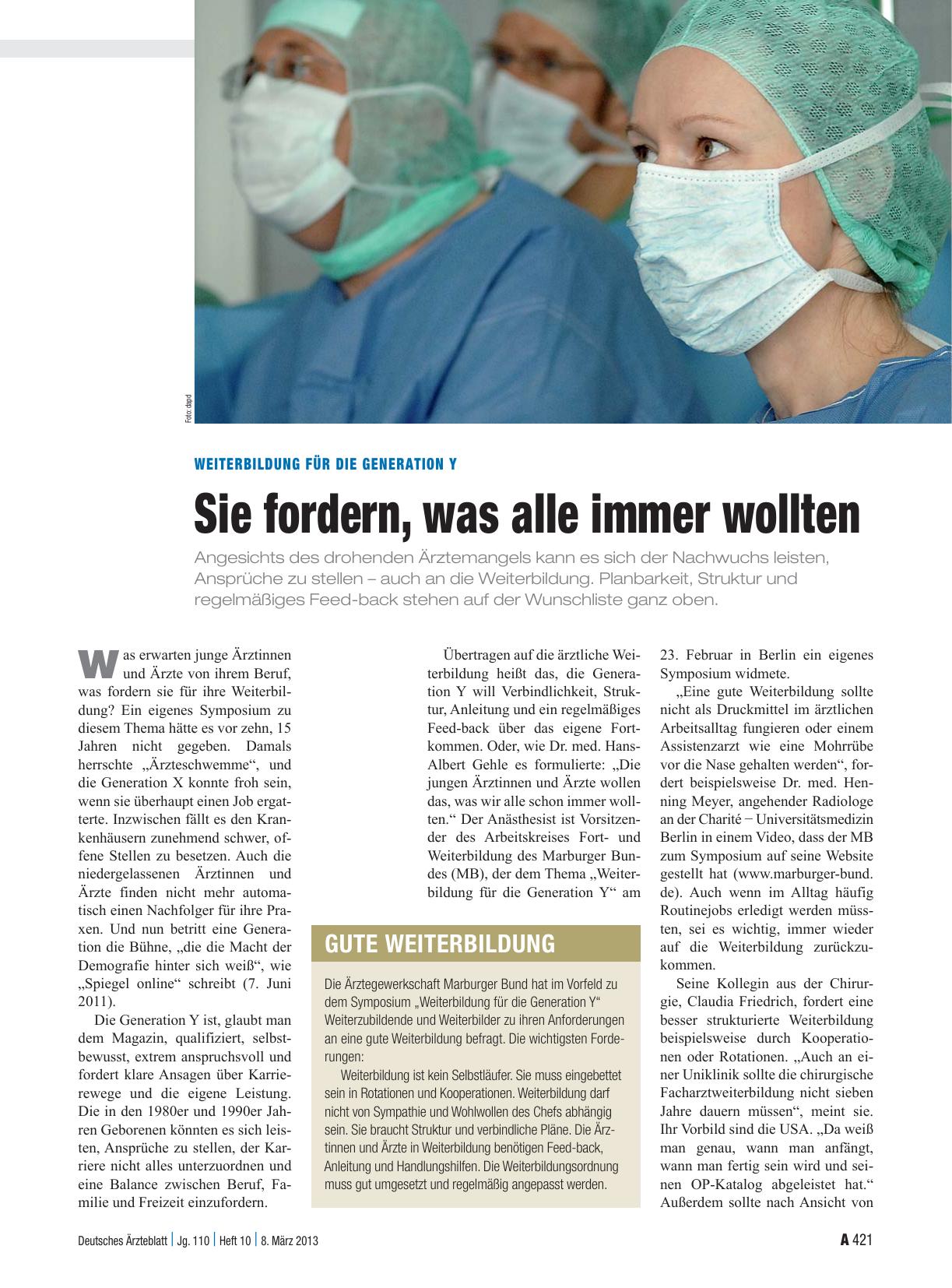 Foto: dapd

WEITERBILDUNG FÜR DIE GENERATION Y

Sie fordern, was alle immer wollten

Angesichts des drohenden Ärztemangels kann es sich der Nachwuchs leisten, Ansprüche zu stellen – auch an die Weiterbildung. Planbarkeit, Struktur und regelmäßiges Feed-back stehen auf der Wunschliste ganz oben.

Was erwarten junge Ärztinnen und Ärzte von ihrem Beruf, was fordern sie für ihre Weiterbildung? Ein eigenes Symposium zu diesem Thema hätte es vor zehn, 15 Jahren nicht gegeben. Damals herrschte „Ärzteschwemme“, und die Generation X konnte froh sein, wenn sie überhaupt einen Job ergatterte. Inzwischen fällt es den Krankenhäusern zunehmend schwer, offene Stellen zu besetzen. Auch die niedergelassenen Ärztinnen und Ärzte finden nicht mehr automatisch einen Nachfolger für ihre Praxen. Und nun betritt eine Generation die Bühne, „die die Macht der Demografie hinter sich weiß“, wie „Spiegel online“ schreibt (7. Juni 2011).

Die Generation Y ist, glaubt man dem Magazin, qualifiziert, selbstbewusst, extrem anspruchsvoll und fordert klare Ansagen über Karrierewege und die eigene Leistung. Die in den 1980er und 1990er Jahren Geborenen könnten es sich leisten, Ansprüche zu stellen, der Karriere nicht alles unterzuordnen und eine Balance zwischen Beruf, Familie und Freizeit einzufordern.

Übertragen auf die ärztliche Weiterbildung heißt das, die Generation Y will Verbindlichkeit, Struktur, Anleitung und ein regelmäßiges Feed-back über das eigene Fortkommen. Oder, wie Dr. med. Hans-Albert Gehle es formulierte: „Die jungen Ärztinnen und Ärzte wollen das, was wir alle schon immer wollten.“ Der Anästhesist ist Vorsitzender des Arbeitskreises Fort- und Weiterbildung des Marburger Bundes (MB), der dem Thema „Weiterbildung für die Generation Y“ am 23. Februar in Berlin ein eigenes Symposium widmete.

„Eine gute Weiterbildung sollte nicht als Druckmittel im ärztlichen Arbeitsalltag fungieren oder einem Assistenzarzt wie eine Mohrrübe vor die Nase gehalten werden“, fordert beispielsweise Dr. med. Henning Meyer, angehender Radiologe an der Charité − Universitätsmedizin Berlin in einem Video, dass der MB zum Symposium auf seine Website gestellt hat (www.marburger-bund.de). Auch wenn im Alltag häufig Routinejobs erledigt werden müssten, sei es wichtig, immer wieder auf die Weiterbildung zurückzukommen.

Seine Kollegin aus der Chirurgie, Claudia Friedrich, fordert eine besser strukturierte Weiterbildung beispielsweise durch Kooperationen oder Rotationen. „Auch an einer Uniklinik sollte die chirurgische Facharztweiterbildung nicht sieben Jahre dauern müssen“, meint sie. Ihr Vorbild sind die USA. „Da weiß man genau, wann man anfängt, wann man fertig sein wird und seinen OP-Katalog abgeleistet hat.“ Außerdem sollte nach Ansicht von

GUTE WEITERBILDUNG

Die Ärztegewerkschaft Marburger Bund hat im Vorfeld zu dem Symposium „Weiterbildung für die Generation Y“ Weiterzubildende und Weiterbilder zu ihren Anforderungen an eine gute Weiterbildung befragt. Die wichtigsten Forderungen:

Weiterbildung ist kein Selbstläufer. Sie muss eingebettet sein in Rotationen und Kooperationen. Weiterbildung darf nicht von Sympathie und Wohlwollen des Chefs abhängig sein. Sie braucht Struktur und verbindliche Pläne. Die Ärztinnen und Ärzte in Weiterbildung benötigen Feed-back, Anleitung und Handlungshilfen. Die Weiterbildungsordnung muss gut umgesetzt und regelmäßig angepasst werden.

Deutsches Ärzteblatt | Jg. 110 | Heft 10 | 8. März 2013

A 421